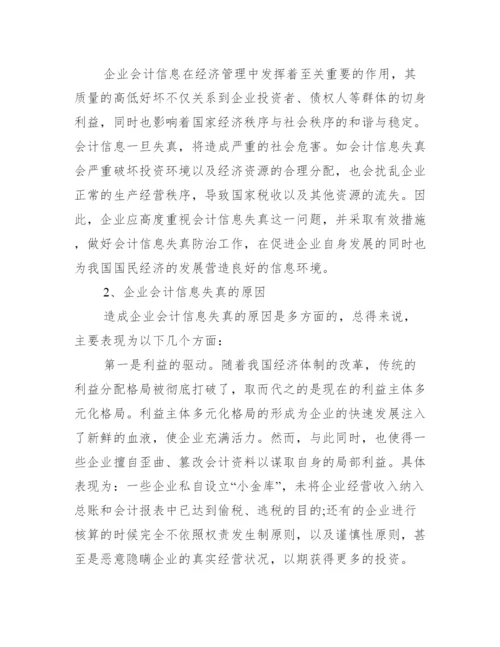 企业会计信息在经济管理中发挥着至关重要的作用，其质量的高低好坏不仅关系到企业投资者、债权人等群体的切身利益，同时也影响着国家经济秩序与社会秩序的和谐与稳定。会计信息一旦失真，将造成严重的社会危害。如会计信息失真会严重破坏投资环境以及经济资源的合理分配，也会扰乱企业正常的生产经营秩序，导致国家税收以及其他资源的流失。因此，企业应高度重视会计信息失真这一问题，并采取有效措施，做好会计信息失真防治工作，在促进企业自身发展的同时也为我国国民经济的发展营造良好的信息环境。

2、企业会计信息失真的原因

造成企业会计信息失真的原因是多方面的，总得来说，主要表现为以下几个方面：

第一是利益的驱动。随着我国经济体制的改革，传统的利益分配格局被彻底打破了，取而代之的是现在的利益主体多元化格局。利益主体多元化格局的形成为企业的快速发展注入了新鲜的血液，使企业充满活力。然而，与此同时，也使得一些企业擅自歪曲、篡改会计资料以谋取自身的局部利益。具体表现为：一些企业私自设立“小金库”，未将企业经营收入纳入总账和会计报表中已达到偷税、逃税的目的;还有的企业进行核算的时候完全不依照权责发生制原则，以及谨慎性原则，甚至是恶意隐瞒企业的真实经营状况，以期获得更多的投资。